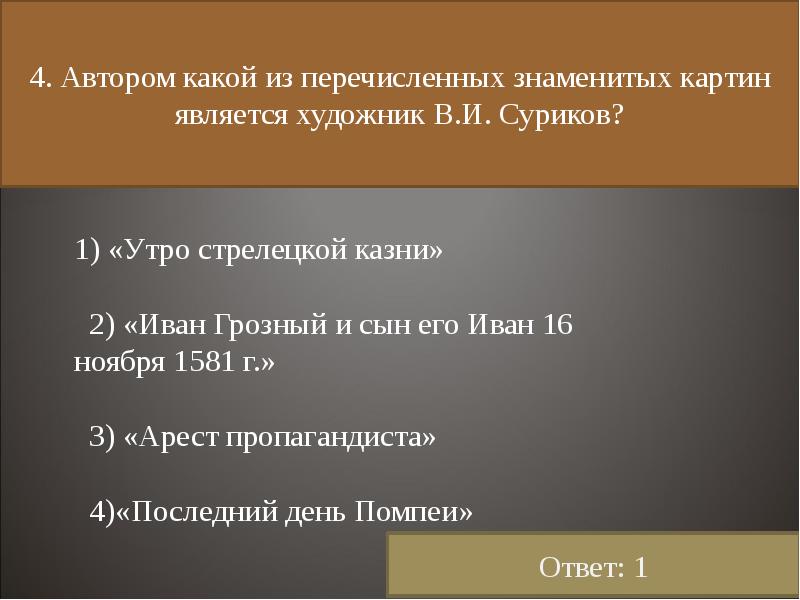 4. Автором какой из перечисленных знаменитых картин является художник В.И. Суриков?

1) «Утро стрелецкой казни»

2) «Иван Грозный и сын его Иван 16 ноября 1581 г.»

3) «Арест пропагандиста»

4)«Последний день Помпеи»

Ответ: 1